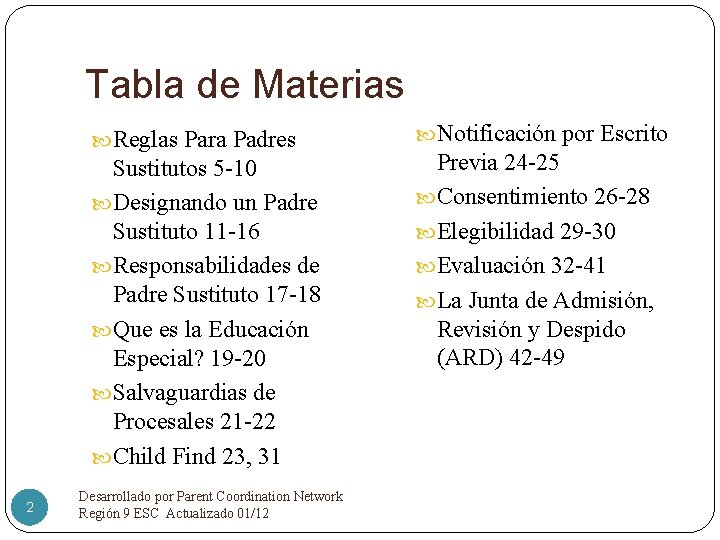 Tabla de Materias

Reglas Para Padres Sustitutos 5-10

Designando un Padre Sustituto 11-16

Responsabilidades de Padre Sustituto 17-18

Que es la Educación Especial? 19-20

Salvaguardias de Procesales 21-22

Child Find 23, 31

Notificación por Escrito Previa 24-25

Consentimiento 26-28

Elegibilidad 29-30

Evaluación 32-41

La Junta de Admisión, Revisión y Despido (ARD) 42-49

2

Desarrollado por Parent Coordination Network
Región 9 ESC Actualizado 01/12